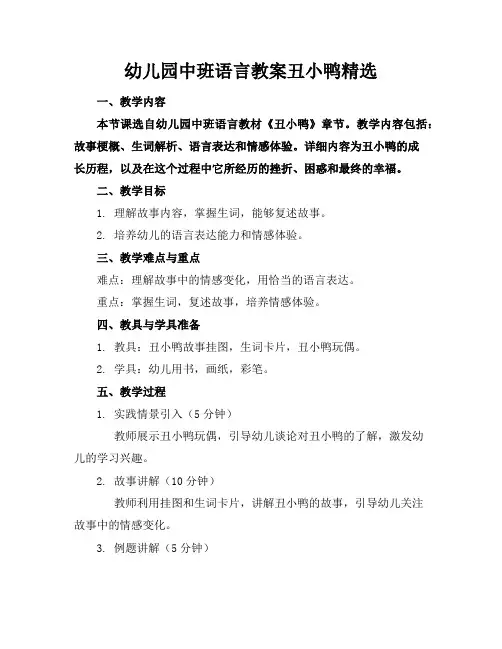 幼儿园中班语言教案丑小鸭精选

一、教学内容

本节课选自幼儿园中班语言教材《丑小鸭》章节。教学内容包括：故事梗概、生词解析、语言表达和情感体验。详细内容为丑小鸭的成长历程，以及在这个过程中它所经历的挫折、困惑和最终的幸福。

二、教学目标

1. 理解故事内容，掌握生词，能够复述故事。

2. 培养幼儿的语言表达能力和情感体验。

三、教学难点与重点

难点：理解故事中的情感变化，用恰当的语言表达。

重点：掌握生词，复述故事，培养情感体验。

四、教具与学具准备

1. 教具：丑小鸭故事挂图，生词卡片，丑小鸭玩偶。

2. 学具：幼儿用书，画纸，彩笔。

五、教学过程

1. 实践情景引入（5 分钟）

教师展示丑小鸭玩偶，引导幼儿谈论对丑小鸭的了解，激发幼儿的学习兴趣。

2. 故事讲解（10 分钟）

教师利用挂图和生词卡片，讲解丑小鸭的故事，引导幼儿关注故事中的情感变化。

3. 例题讲解（5 分钟）